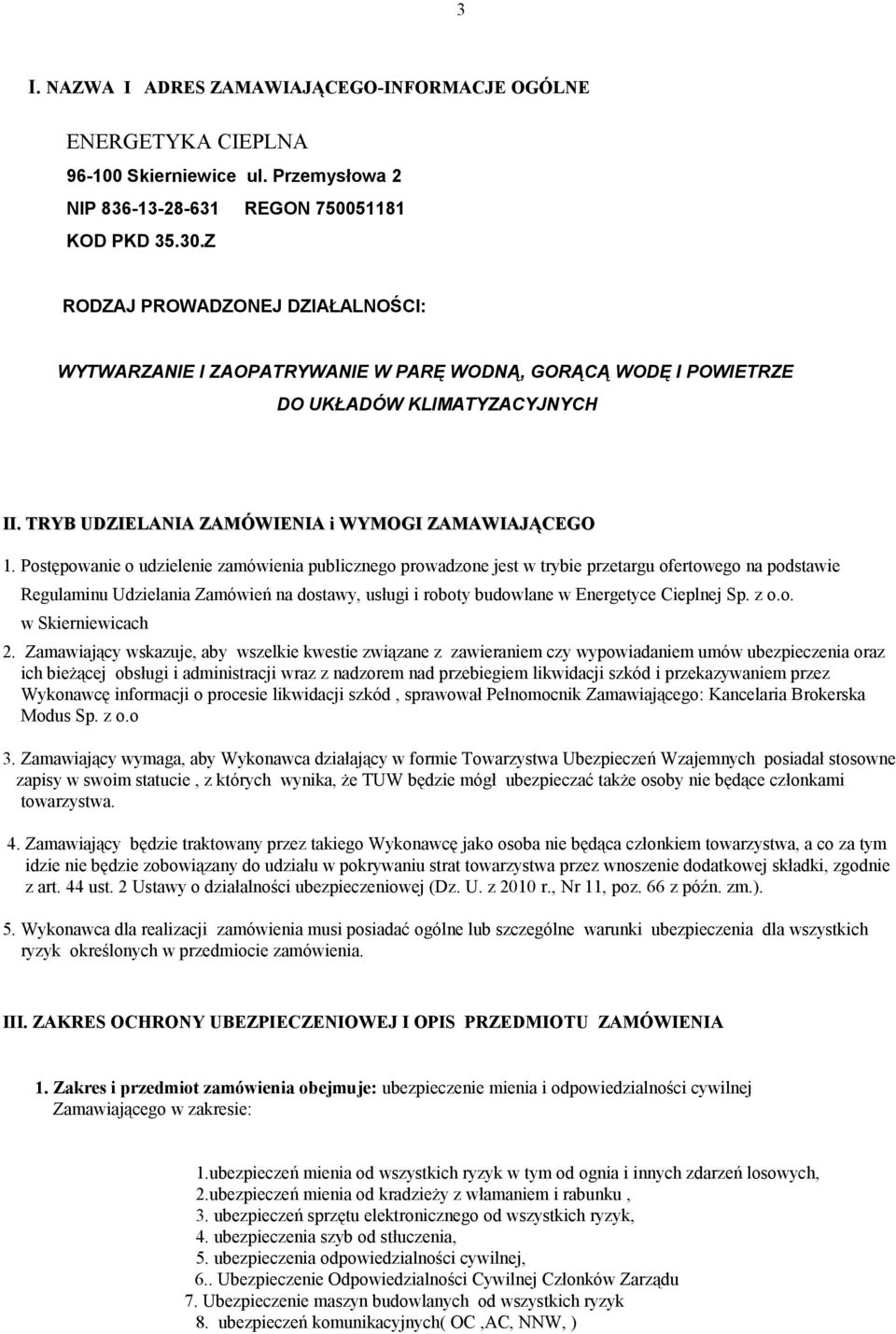 3

I. NAZWA I ADRES ZAMAWIAJĄCEGO-INFORMACJE OGÓLNE

ENERGETYKA CIEPLNA
96-100 Skierniewice ul. Przemysłowa 2
NIP 836-13-28-631 REGON 750051181
KOD PKD 35.30.Z

RODZAJ PROWADZONEJ DZIAŁALNOŚCI:

WYTWARZANIE I ZAOPATRYWANIE W PARĘ WODNĄ, GORĄCĄ WODĘ I POWIETRZE DO UKŁADÓW KLIMATYZACYJNYCH

II. TRYB UDZIELANIA ZAMÓWIENIA i WYMOGI ZAMAWIAJĄCEGO

1. Postępowanie o udzielenie zamówienia publicznego prowadzone jest w trybie przetargu ofertowego na podstawie Regulaminu Udzielania Zamówień na dostawy, usługi i roboty budowlane w Energetyce Cieplnej Sp. z o.o. w Skierniewicach

2. Zamawiający wskazuje, aby wszelkie kwestie związane z zawieraniem czy wypowiadaniem umów ubezpieczenia oraz ich bieżącej obsługi i administracji wraz z nadzorem nad przebiegiem likwidacji szkód i przekazywaniem przez Wykonawcę informacji o procesie likwidacji szkód , sprawował Pełnomocnik Zamawiającego: Kancelaria Brokerska Modus Sp. z o.o

3. Zamawiający wymaga, aby Wykonawca działający w formie Towarzystwa Ubezpieczeń Wzajemnych posiadał stosowne zapisy w swoim statucie , z których wynika, że TUW będzie mógł ubezpieczać także osoby nie będące członkami towarzystwa.

4. Zamawiający będzie traktowany przez takiego Wykonawcę jako osoba nie będąca członkiem towarzystwa, a co za tym idzie nie będzie zobowiązany do udziału w pokrywaniu strat towarzystwa przez wnoszenie dodatkowej składki, zgodnie z art. 44 ust. 2 Ustawy o działalności ubezpieczeniowej (Dz. U. z 2010 r., Nr 11, poz. 66 z późn. zm.).

5. Wykonawca dla realizacji zamówienia musi posiadać ogólne lub szczególne warunki ubezpieczenia dla wszystkich ryzyk określonych w przedmiocie zamówienia.

III. ZAKRES OCHRONY UBEZPIECZENIOWEJ I OPIS PRZEDMIOTU ZAMÓWIENIA

1. Zakres i przedmiot zamówienia obejmuje: ubezpieczenie mienia i odpowiedzialności cywilnej Zamawiającego w zakresie:

1.ubezpieczeń mienia od wszystkich ryzyk w tym od ognia i innych zdarzeń losowych,
2.ubezpieczeń mienia od kradzieży z włamaniem i rabunku ,
3. ubezpieczeń sprzętu elektronicznego od wszystkich ryzyk,
4. ubezpieczenia szyb od stłuczenia,
5. ubezpieczenia odpowiedzialności cywilnej,
6.. Ubezpieczenie Odpowiedzialności Cywilnej Członków Zarządu
7. Ubezpieczenie maszyn budowlanych od wszystkich ryzyk
8. ubezpieczeń komunikacyjnych( OC ,AC, NNW, )